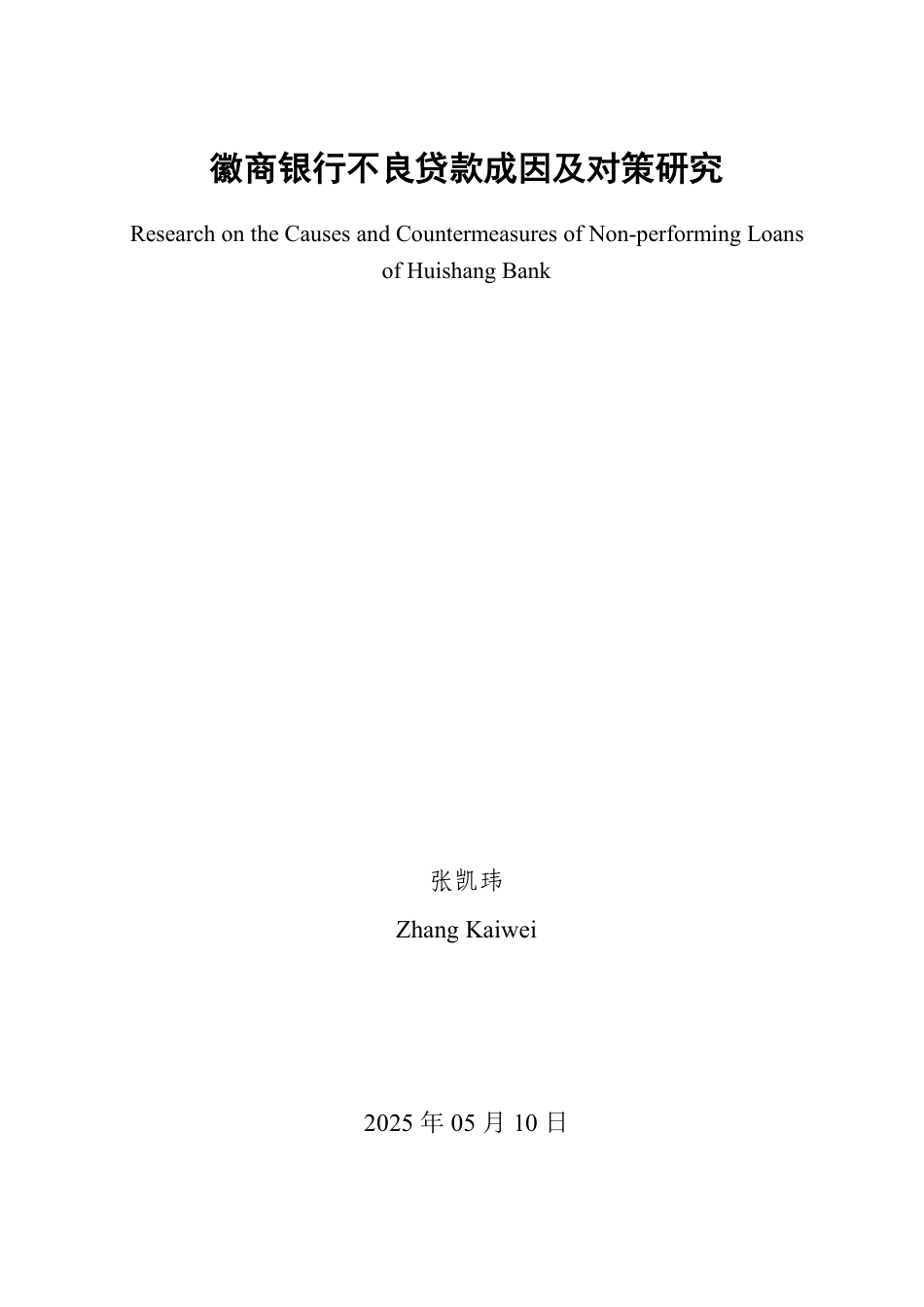 徽商银行不良贷款成因及对策研究

Research on the Causes and Countermeasures of Non-performing Loans of Huishang Bank

张凯玮

Zhang Kaiwei

2025 年 05 月 10 日